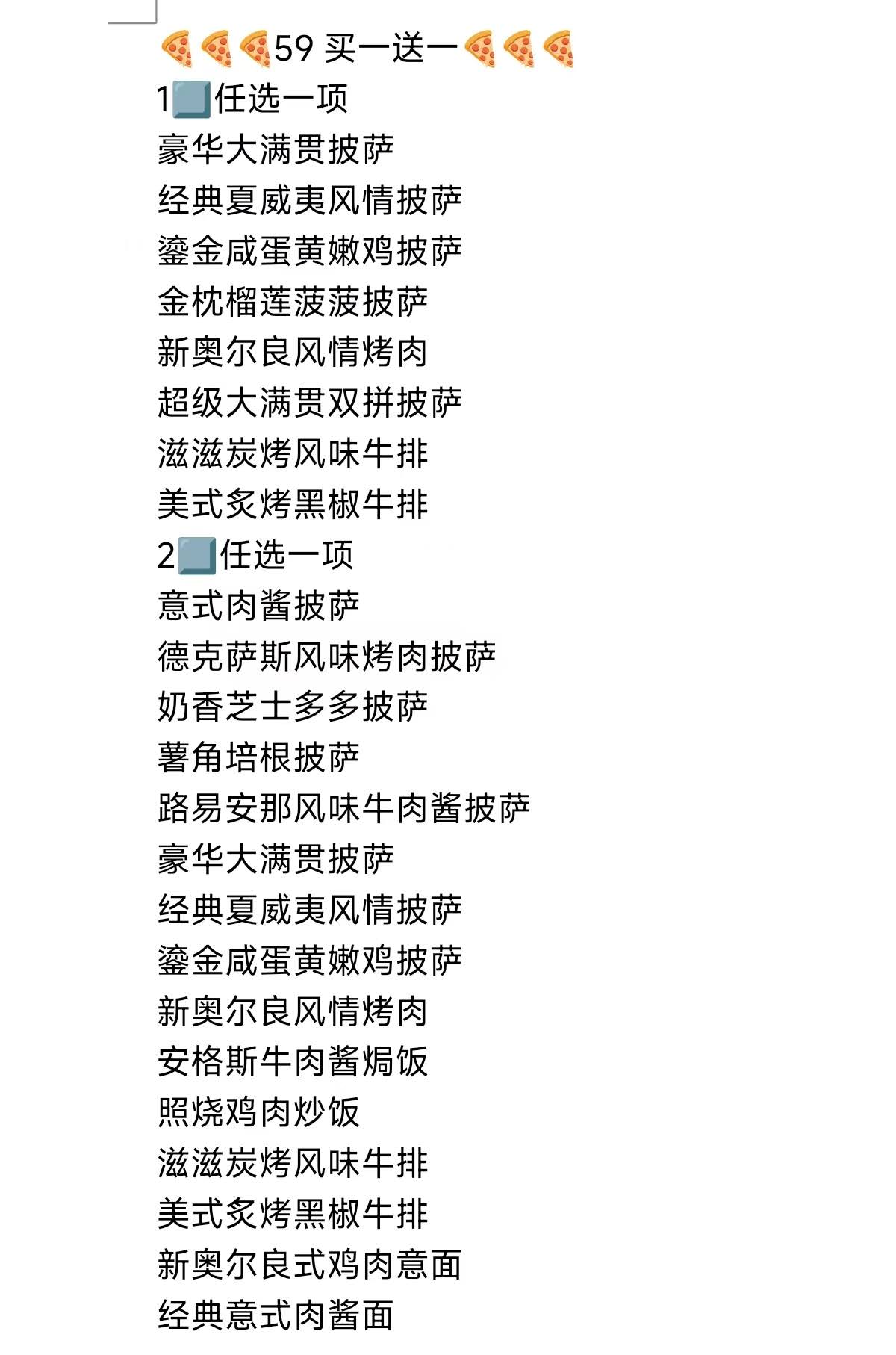 🍕🍕🍕59 买一送一🍕🍕🍕
1⃣任选一项
豪华大满贯披萨
经典夏威夷风情披萨
鎏金咸蛋黄嫩鸡披萨
金枕榴莲菠菠披萨
新奥尔良风情烤肉
超级大满贯双拼披萨
滋滋炭烤风味牛排
美式炙烤黑椒牛排
2⃣任选一项
意式肉酱披萨
德克萨斯风味烤肉披萨
奶香芝士多多披萨
薯角培根披萨
路易安那风味牛肉酱披萨
豪华大满贯披萨
经典夏威夷风情披萨
鎏金咸蛋黄嫩鸡披萨
新奥尔良风情烤肉
安格斯牛肉酱焗饭
照烧鸡肉炒饭
滋滋炭烤风味牛排
美式炙烤黑椒牛排
新奥尔良式鸡肉意面
经典意式肉酱面